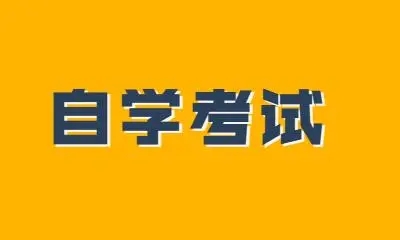 自学考试